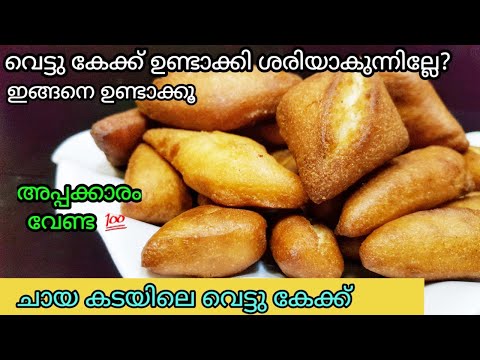 വെട്ടു കേക്ക് ഉണ്ടാക്കി ശരിയാകുന്നില്ലേ?
ഇങ്ങനെ ഉണ്ടാക്കൂ

അപ്പക്കാരം വേണ്ട 💯

ചായ കടയിലെ വെട്ടു കേക്ക്